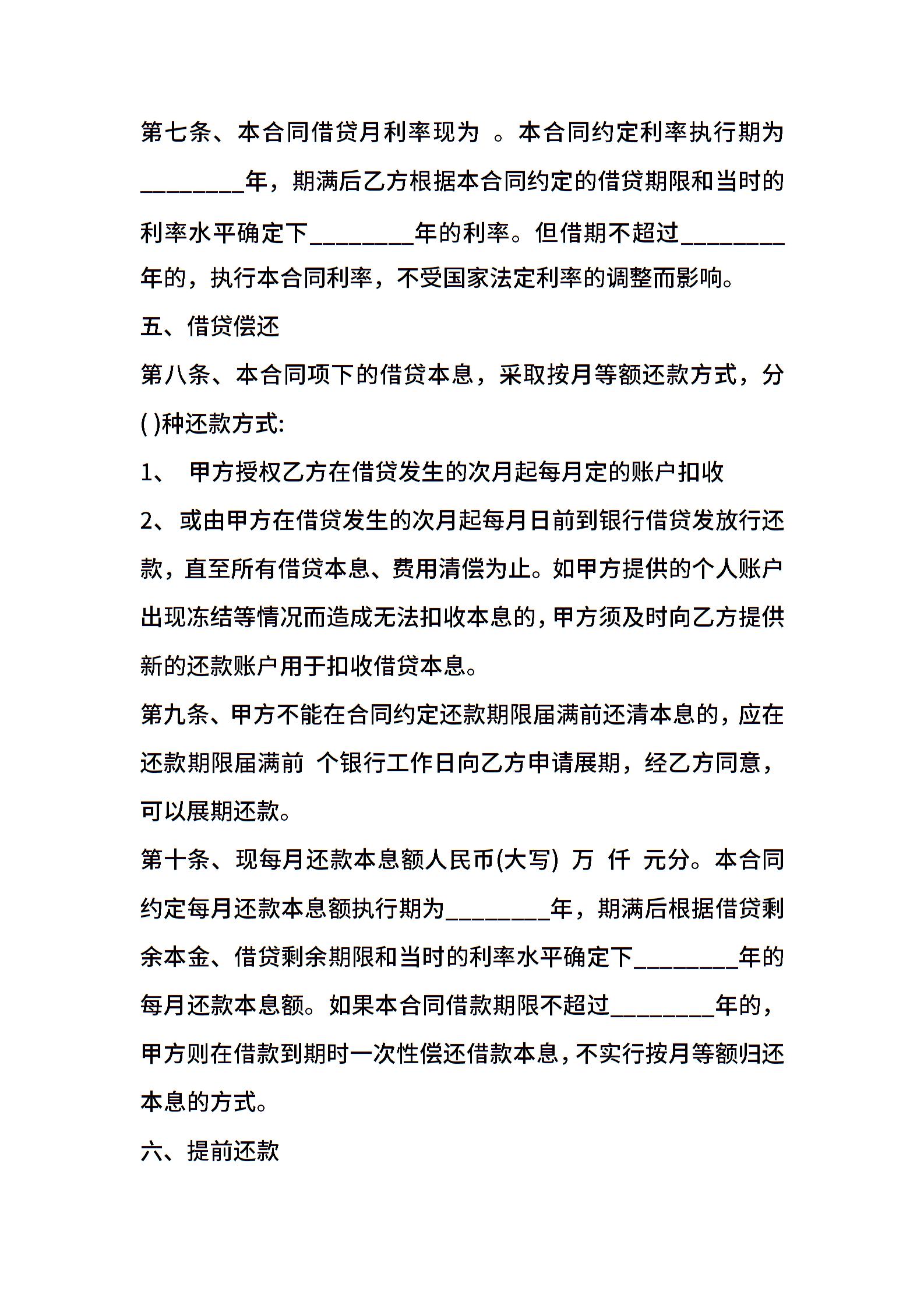 第七条、本合同借贷月利率现为 。本合同约定利率执行期为________年，期满后乙方根据本合同约定的借贷期限和当时的利率水平确定下________年的利率。但借期不超过________年的，执行本合同利率，不受国家法定利率的调整而影响。

五、借贷偿还

第八条、本合同项下的借贷本息，采取按月等额还款方式，分( )种还款方式:

1、 甲方授权乙方在借贷发生的次月起每月定的账户扣收

2、或由甲方在借贷发生的次月起每月日前到银行借贷发放行还款，直至所有借贷本息、费用清偿为止。如甲方提供的个人账户出现冻结等情况而造成无法扣收本息的，甲方须及时向乙方提供新的还款账户用于扣收借贷本息。

第九条、甲方不能在合同约定还款期限届满前还清本息的，应在还款期限届满前 个银行工作日向乙方申请展期，经乙方同意，可以展期还款。

第十条、现每月还款本息额人民币(大写) 万 仟 元分。本合同约定每月还款本息额执行期为________年，期满后根据借贷剩余本金、借贷剩余期限和当时的利率水平确定下________年的每月还款本息额。如果本合同借款期限不超过________年的，甲方则在借款到期时一次性偿还借款本息，不实行按月等额归还本息的方式。

六、提前还款